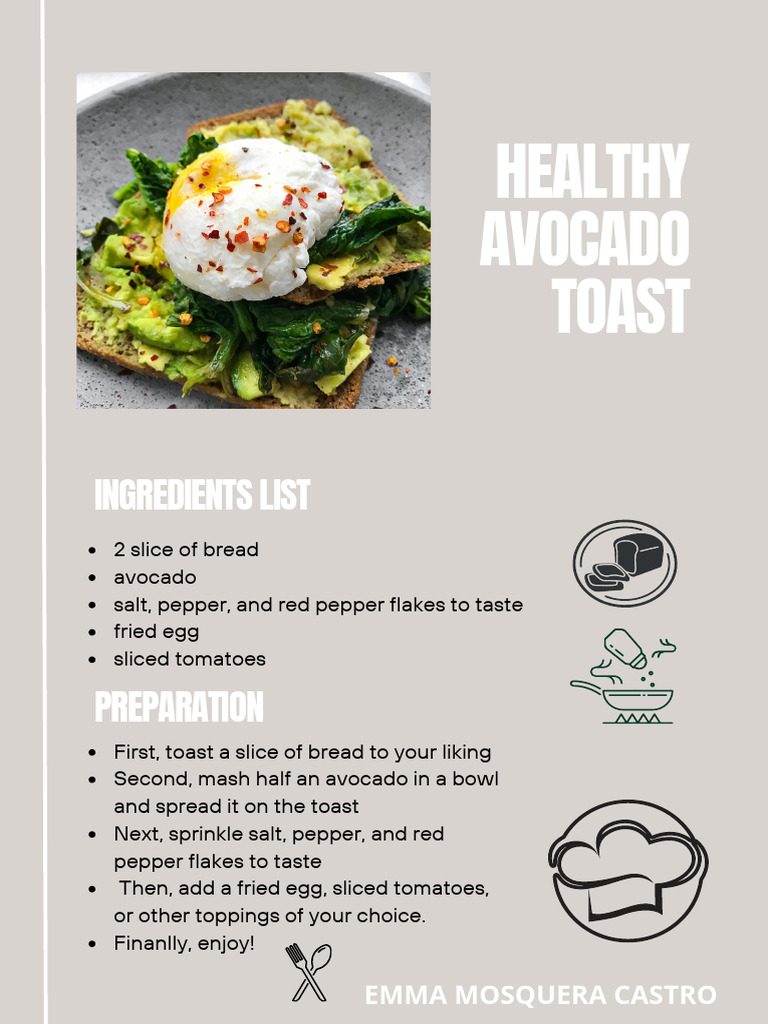 HEALTHY AVOCADO TOAST

INGREDIENTS LIST

- 2 slice of bread
- avocado
- salt, pepper, and red pepper flakes to taste
- fried egg
- sliced tomatoes

PREPARATION

- First, toast a slice of bread to your liking
- Second, mash half an avocado in a bowl and spread it on the toast
- Next, sprinkle salt, pepper, and red pepper flakes to taste
- Then, add a fried egg, sliced tomatoes, or other toppings of your choice.
- Finanlly, enjoy!

EMMA MOSQUERA CASTRO